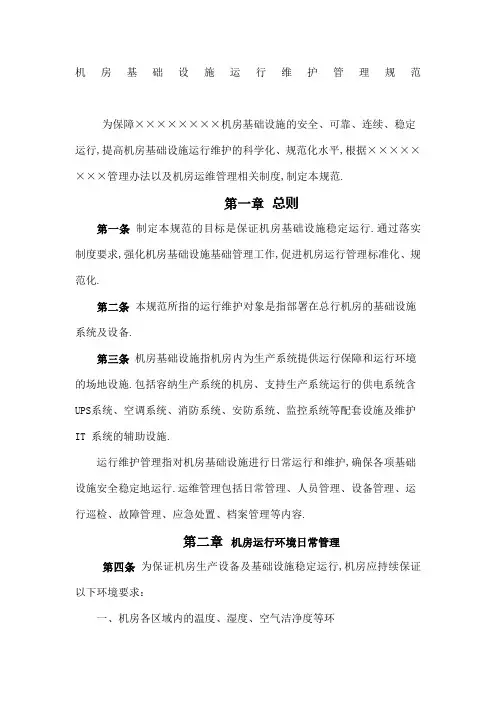 机房基础设施运行维护管理规范

为保障××××××××机房基础设施的安全、可靠、连续、稳定运行,提高机房基础设施运行维护的科学化、规范化水平,根据××××××××管理办法以及机房运维管理相关制度,制定本规范.

第一章 总则

第一条 制定本规范的目标是保证机房基础设施稳定运行.通过落实制度要求,强化机房基础设施基础管理工作,促进机房运行管理标准化、规范化.

第二条 本规范所指的运行维护对象是指部署在总行机房的基础设施系统及设备.

第三条 机房基础设施指机房内为生产系统提供运行保障和运行环境的场地设施.包括容纳生产系统的机房、支持生产系统运行的供电系统含UPS系统、空调系统、消防系统、安防系统、监控系统等配套设施及维护IT 系统的辅助设施.

运行维护管理指对机房基础设施进行日常运行和维护,确保各项基础设施安全稳定地运行.运维管理包括日常管理、人员管理、设备管理、运行巡检、故障管理、应急处置、档案管理等内容.

第二章 机房运行环境日常管理

第四条 为保证机房生产设备及基础设施稳定运行,机房应持续保证以下环境要求:

一、机房各区域内的温度、湿度、空气洁净度等环